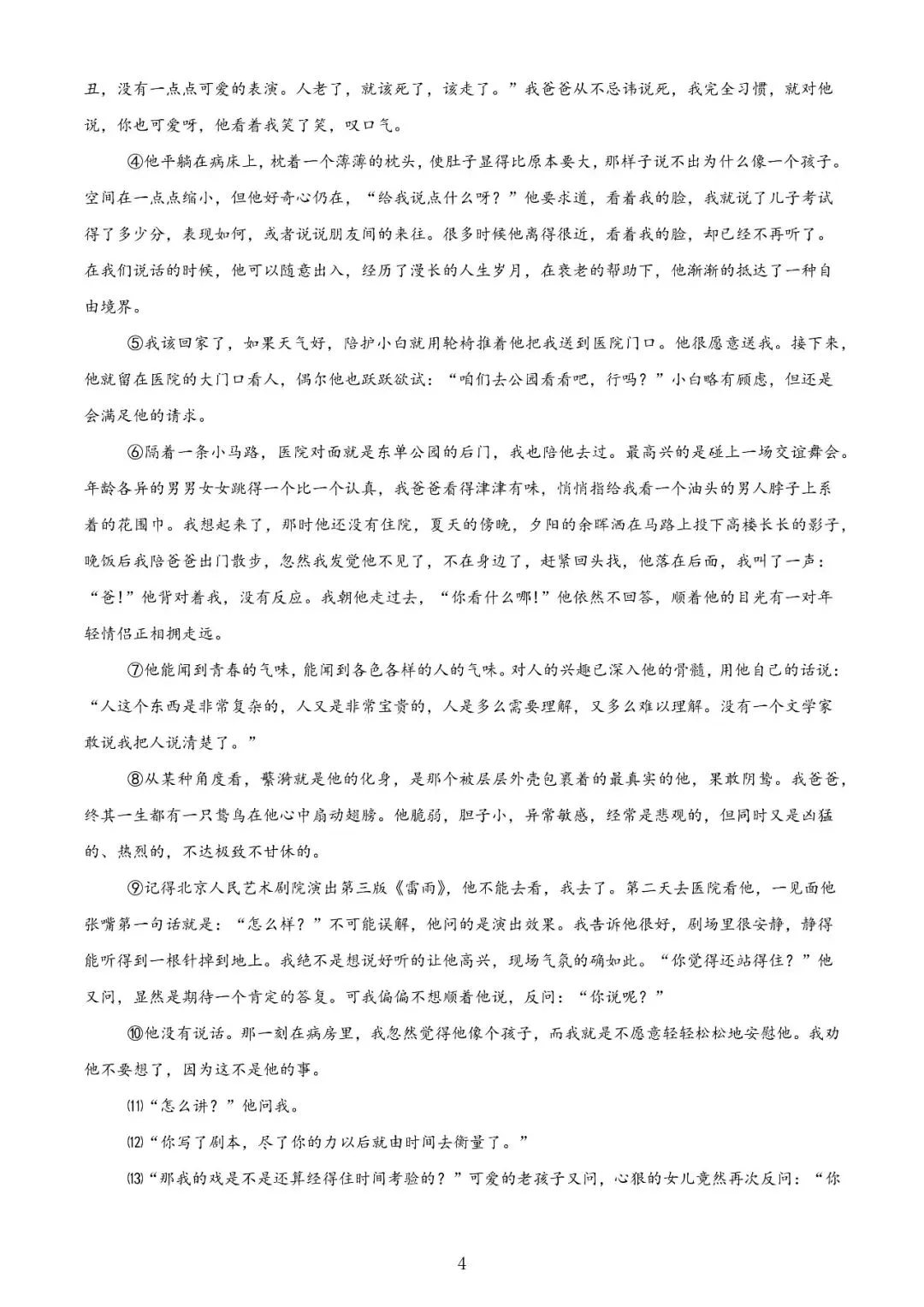 丑，没有一点点可爱的表演。人老了，就该死了，该走了。”我爸爸从不忌讳说死，我完全习惯，就对他说，你也可爱呀，他看着我笑了笑，叹口气。

④他平躺在病床上，枕着一个薄薄的枕头，使肚子显得比原本要大，那样子说不出为什么像一个孩子。空间在一点点缩小，但他好奇心仍在，“给我说点什么呀？”他要求道，看着我的脸，我就说了儿子考试得了多少分，表现如何，或者说说朋友间的来往。很多时候他离得很近，看着我的脸，却已经不再听了。在我们说话的时候，他可以随意出入，经历了漫长的人生岁月，在衰老的帮助下，他渐渐的抵达了一种自由境界。

⑤我该回家了，如果天气好，陪护小白就用轮椅推着他把我送到医院门口。他很愿意送我。接下来，他就留在医院的大门口看人，偶尔他也跃跃欲试：“咱们去公园看看吧，行吗？”小白略有顾虑，但还是会满足他的请求。

⑥隔着一条小马路，医院对面就是东单公园的后门，我也陪他去过。最高兴的是碰上一场交谊舞会。年龄各异的男男女女跳得一个比一个认真，我爸爸看得津津有味，悄悄指给我看一个油头的男人脖子上系着的花围巾。我想起来了，那时他还没有住院，夏天的傍晚，夕阳的余晖洒在马路上投下高楼长长的影子，晚饭后我陪爸爸出门散步，忽然我发觉他不见了，不在身边了，赶紧回头找，他落在后面，我叫了一声：“爸！”他背对着我，没有反应。我朝他走过去，“你看什么哪！”他依然不回答，顺着他的目光有一对年轻情侣正相拥走远。

⑦他能闻到青春的气味，能闻到各色各样的人的气味。对人的兴趣已深入他的骨髓，用他自己的话说：“人这个东西是非常复杂的，人又是非常宝贵的，人是多么需要理解，又多么难以理解。没有一个文学家敢说我把人说清楚了。”

⑧从某种角度看，蘩漪就是他的化身，是那个被层层外壳包裹着的最真实的他，果敢阴鸷。我爸爸，终其一生都有一只鸷鸟在他心中扇动翅膀。他脆弱，胆子小，异常敏感，经常是悲观的，但同时又是凶猛的、热烈的，不达极致不甘休的。

⑨记得北京人民艺术剧院演出第三版《雷雨》，他不能去看，我去了。第二天去医院看他，一见面他张嘴第一句话就是：“怎么样？”不可能误解，他问的是演出效果。我告诉他很好，剧场里很安静，静得能听得到一根针掉到地上。我绝不是想说好听的让他高兴，现场气氛的确如此。“你觉得还站得住？”他又问，显然是期待一个肯定的答复。可我偏偏不想顺着他说，反问：“你说呢？”

⑩他没有说话。那一刻在病房里，我忽然觉得他像个孩子，而我就是不愿意轻轻松松地安慰他。我劝他不要想了，因为这不是他的事。

⑾“怎么讲？”他问我。

⑿“你写了剧本，尽了你的力以后就由时间去衡量了。”

⒀“那我的戏是不是还算经得住时间考验的？”可爱的老孩子又问，心狠的女儿竟然再次反问：“你

4